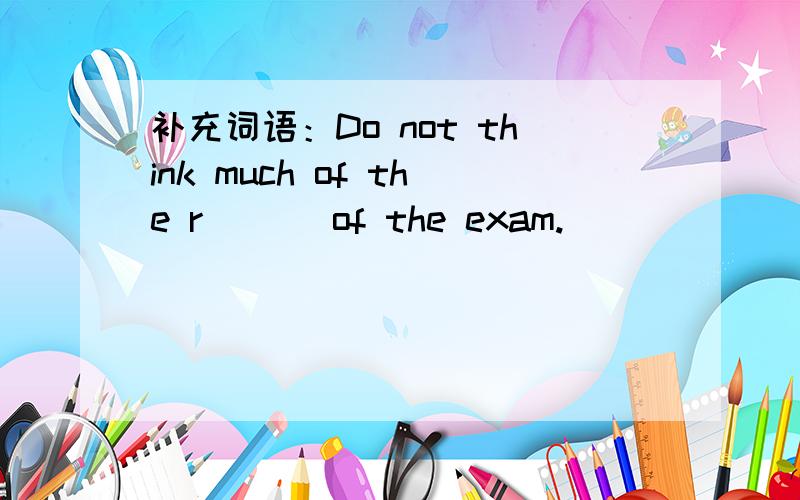 补充词语：Do not think much of the r___ of the exam.